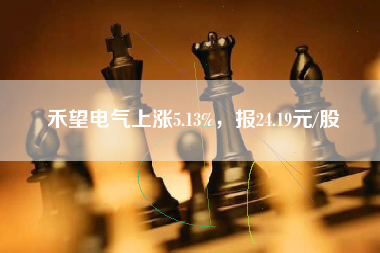 禾望电气上涨5.13%，报24.19元/股